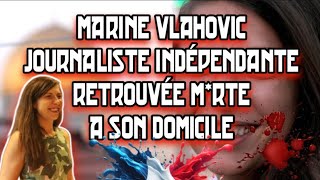 MARINE VLAHOVIC
JOURNALISTE INDÉPENDANTE
RETROUVÉE M*RTE
A SON DOMICILE